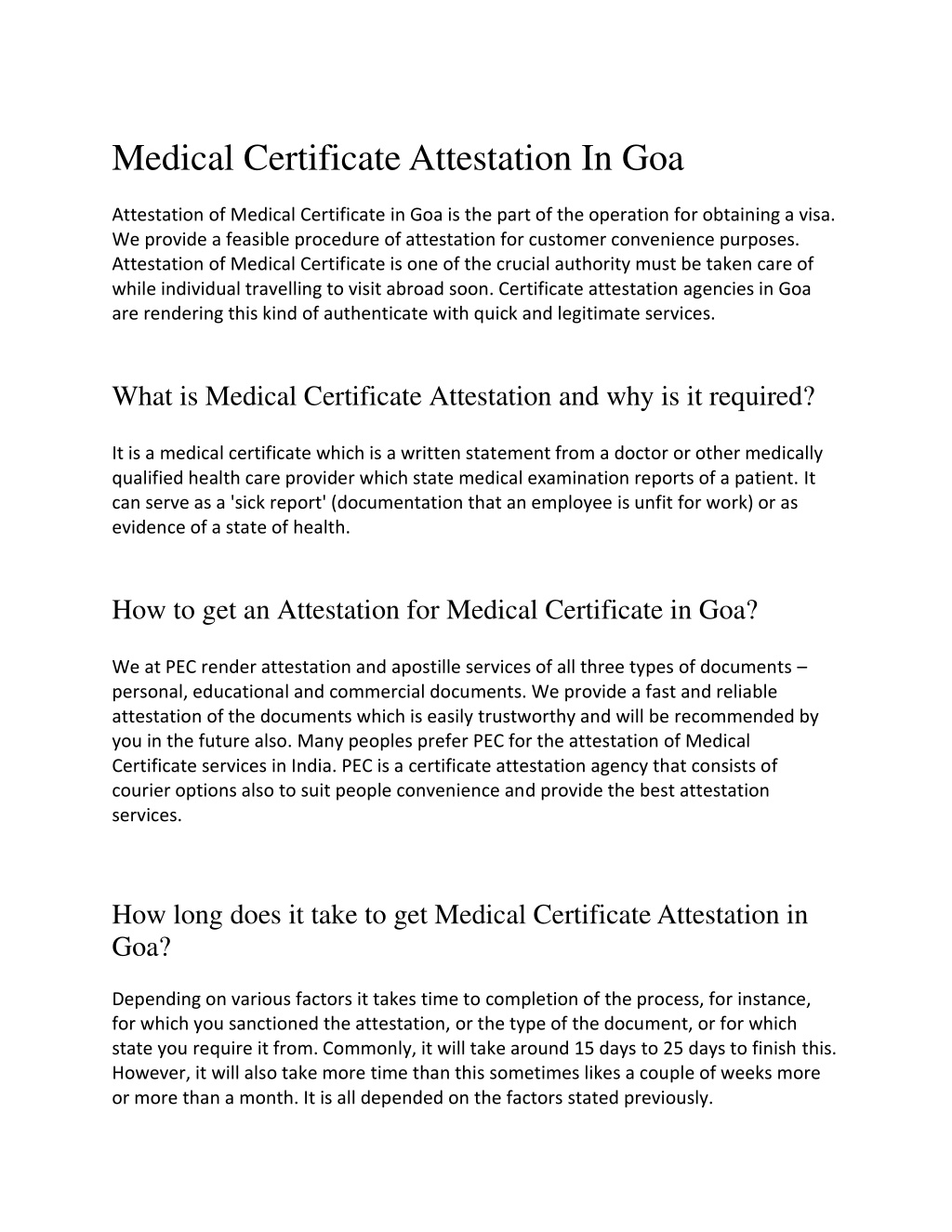 Medical Certificate Attestation In Goa

Attestation of Medical Certificate in Goa is the part of the operation for obtaining a visa. We provide a feasible procedure of attestation for customer convenience purposes. Attestation of Medical Certificate is one of the crucial authority must be taken care of while individual travelling to visit abroad soon. Certificate attestation agencies in Goa are rendering this kind of authenticate with quick and legitimate services.

What is Medical Certificate Attestation and why is it required?

It is a medical certificate which is a written statement from a doctor or other medically qualified health care provider which state medical examination reports of a patient. It can serve as a 'sick report' (documentation that an employee is unfit for work) or as evidence of a state of health.

How to get an Attestation for Medical Certificate in Goa?

We at PEC render attestation and apostille services of all three types of documents – personal, educational and commercial documents. We provide a fast and reliable attestation of the documents which is easily trustworthy and will be recommended by you in the future also. Many peoples prefer PEC for the attestation of Medical Certificate services in India. PEC is a certificate attestation agency that consists of courier options also to suit people convenience and provide the best attestation services.

How long does it take to get Medical Certificate Attestation in Goa?

Depending on various factors it takes time to completion of the process, for instance, for which you sanctioned the attestation, or the type of the document, or for which state you require it from. Commonly, it will take around 15 days to 25 days to finish this. However, it will also take more time than this sometimes likes a couple of weeks more or more than a month. It is all depended on the factors stated previously.